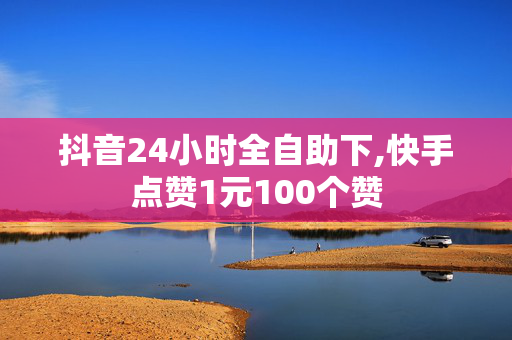 抖音24小时全自助下,快手点赞1元100个赞